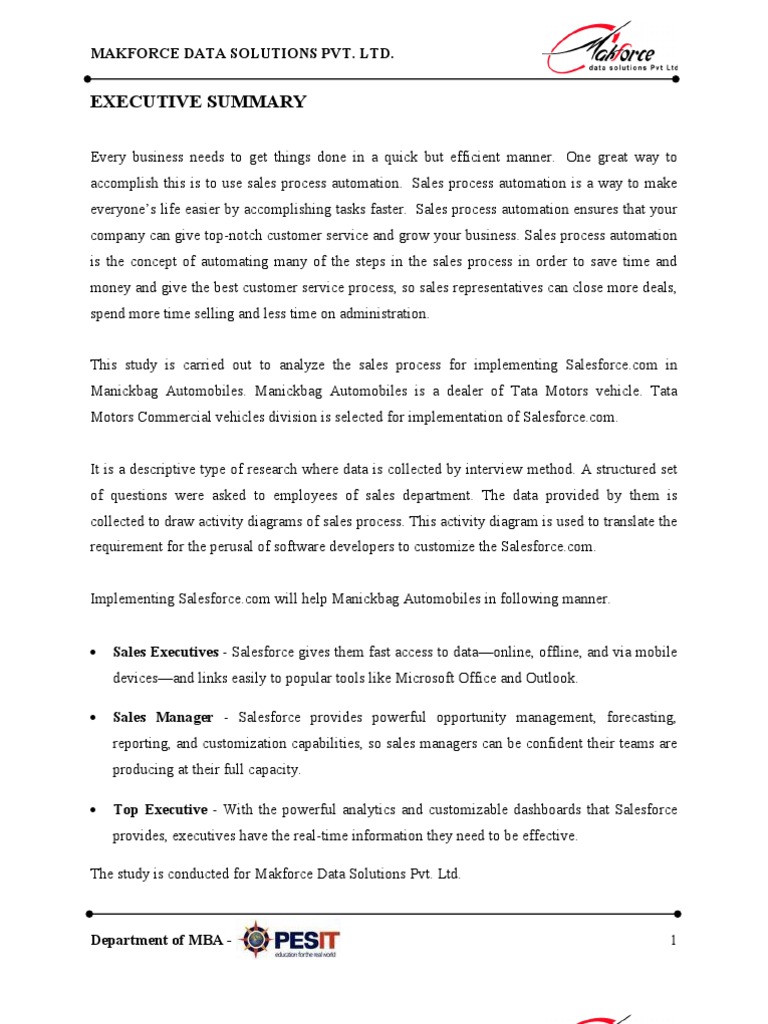 MAKFORCE DATA SOLUTIONS PVT. LTD.

Makforce
data solutions Pvt Ltd

EXECUTIVE SUMMARY

Every business needs to get things done in a quick but efficient manner. One great way to accomplish this is to use sales process automation. Sales process automation is a way to make everyone's life easier by accomplishing tasks faster. Sales process automation ensures that your company can give top-notch customer service and grow your business. Sales process automation is the concept of automating many of the steps in the sales process in order to save time and money and give the best customer service process, so sales representatives can close more deals, spend more time selling and less time on administration.

This study is carried out to analyze the sales process for implementing Salesforce.com in Manickbag Automobiles. Manickbag Automobiles is a dealer of Tata Motors vehicle. Tata Motors Commercial vehicles division is selected for implementation of Salesforce.com.

It is a descriptive type of research where data is collected by interview method. A structured set of questions were asked to employees of sales department. The data provided by them is collected to draw activity diagrams of sales process. This activity diagram is used to translate the requirement for the perusal of software developers to customize the Salesforce.com.

Implementing Salesforce.com will help Manickbag Automobiles in following manner.

• Sales Executives - Salesforce gives them fast access to data—online, offline, and via mobile devices—and links easily to popular tools like Microsoft Office and Outlook.

• Sales Manager - Salesforce provides powerful opportunity management, forecasting, reporting, and customization capabilities, so sales managers can be confident their teams are producing at their full capacity.

• Top Executive - With the powerful analytics and customizable dashboards that Salesforce provides, executives have the real-time information they need to be effective.

The study is conducted for Makforce Data Solutions Pvt. Ltd.

Department of MBA - PESIT education for the real world 1